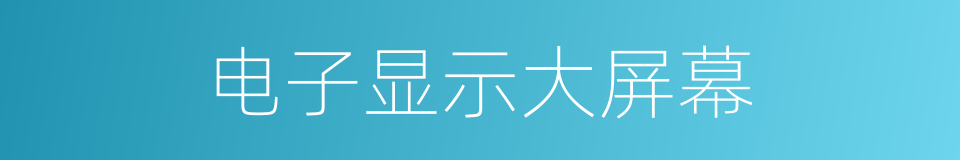 电子显示大屏幕